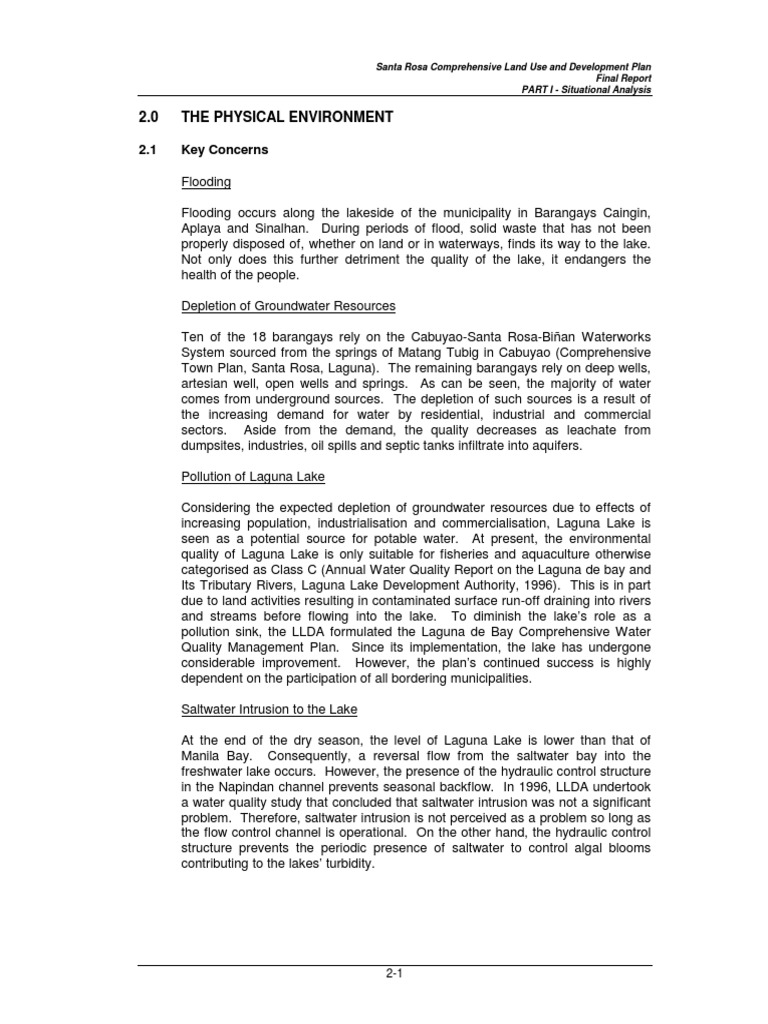 Santa Rosa Comprehensive Land Use and Development Plan
Final Report
PART I - Situational Analysis

2.0 THE PHYSICAL ENVIRONMENT

2.1 Key Concerns

Flooding

Flooding occurs along the lakeside of the municipality in Barangays Caingin, Aplaya and Sinalhan. During periods of flood, solid waste that has not been properly disposed of, whether on land or in waterways, finds its way to the lake. Not only does this further detriment the quality of the lake, it endangers the health of the people.

Depletion of Groundwater Resources

Ten of the 18 barangays rely on the Cabuyao-Santa Rosa-Biñan Waterworks System sourced from the springs of Matang Tubig in Cabuyao (Comprehensive Town Plan, Santa Rosa, Laguna). The remaining barangays rely on deep wells, artesian well, open wells and springs. As can be seen, the majority of water comes from underground sources. The depletion of such sources is a result of the increasing demand for water by residential, industrial and commercial sectors. Aside from the demand, the quality decreases as leachate from dumpsites, industries, oil spills and septic tanks infiltrate into aquifers.

Pollution of Laguna Lake

Considering the expected depletion of groundwater resources due to effects of increasing population, industrialisation and commercialisation, Laguna Lake is seen as a potential source for potable water. At present, the environmental quality of Laguna Lake is only suitable for fisheries and aquaculture otherwise categorised as Class C (Annual Water Quality Report on the Laguna de bay and Its Tributary Rivers, Laguna Lake Development Authority, 1996). This is in part due to land activities resulting in contaminated surface run-off draining into rivers and streams before flowing into the lake. To diminish the lake's role as a pollution sink, the LLDA formulated the Laguna de Bay Comprehensive Water Quality Management Plan. Since its implementation, the lake has undergone considerable improvement. However, the plan's continued success is highly dependent on the participation of all bordering municipalities.

Saltwater Intrusion to the Lake

At the end of the dry season, the level of Laguna Lake is lower than that of Manila Bay. Consequently, a reversal flow from the saltwater bay into the freshwater lake occurs. However, the presence of the hydraulic control structure in the Napindan channel prevents seasonal backflow. In 1996, LLDA undertook a water quality study that concluded that saltwater intrusion was not a significant problem. Therefore, saltwater intrusion is not perceived as a problem so long as the flow control channel is operational. On the other hand, the hydraulic control structure prevents the periodic presence of saltwater to control algal blooms contributing to the lakes' turbidity.

2-1